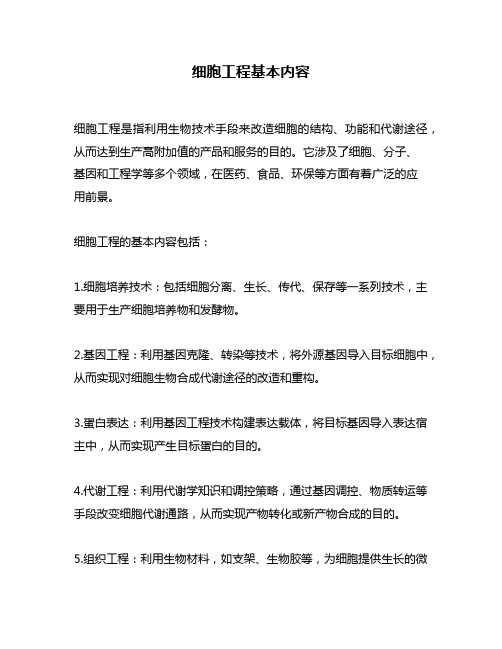 细胞工程基本内容

细胞工程是指利用生物技术手段来改造细胞的结构、功能和代谢途径，从而达到生产高附加值的产品和服务的目的。它涉及了细胞、分子、基因和工程学等多个领域，在医药、食品、环保等方面有着广泛的应用前景。

细胞工程的基本内容包括：

1.细胞培养技术：包括细胞分离、生长、传代、保存等一系列技术，主要用于生产细胞培养物和发酵物。

2.基因工程：利用基因克隆、转染等技术，将外源基因导入目标细胞中，从而实现对细胞生物合成代谢途径的改造和重构。

3.蛋白表达：利用基因工程技术构建表达载体，将目标基因导入表达宿主中，从而实现产生目标蛋白的目的。

4.代谢工程：利用代谢学知识和调控策略，通过基因调控、物质转运等手段改变细胞代谢通路，从而实现产物转化或新产物合成的目的。

5.组织工程：利用生物材料，如支架、生物胶等，为细胞提供生长的微